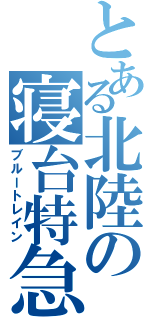 とある北陸の寝台特急
ブルートレイン